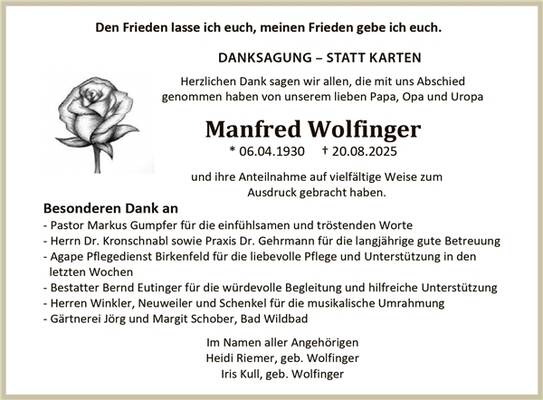 Den Frieden lasse ich euch, meinen Frieden gebe ich euch.

DANKSAGUNG – STATT KARTEN

Herzlichen Dank sagen wir allen, die mit uns Abschied genommen haben von unserem lieben Papa, Opa und Uropa

Manfred Wolfinger

* 06.04.1930 † 20.08.2025

und ihre Anteilnahme auf vielfältige Weise zum Ausdruck gebracht haben.

Besonderen Dank an
- Pastor Markus Gumpfer für die einfühlsamen und tröstenden Worte
- Herrn Dr. Kronschnabl sowie Praxis Dr. Gehrmann für die langjährige gute Betreuung
- Agape Pflegedienst Birkenfeld für die liebevolle Pflege und Unterstützung in den letzten Wochen
- Bestatter Bernd Eutinger für die würdevolle Begleitung und hilfreiche Unterstützung
- Herren Winkler, Neuweiler und Schenkel für die musikalische Umrahmung
- Gärtnerei Jörg und Margit Schober, Bad Wildbad

Im Namen aller Angehörigen
Heidi Riemer, geb. Wolfinger
Iris Kull, geb. Wolfinger